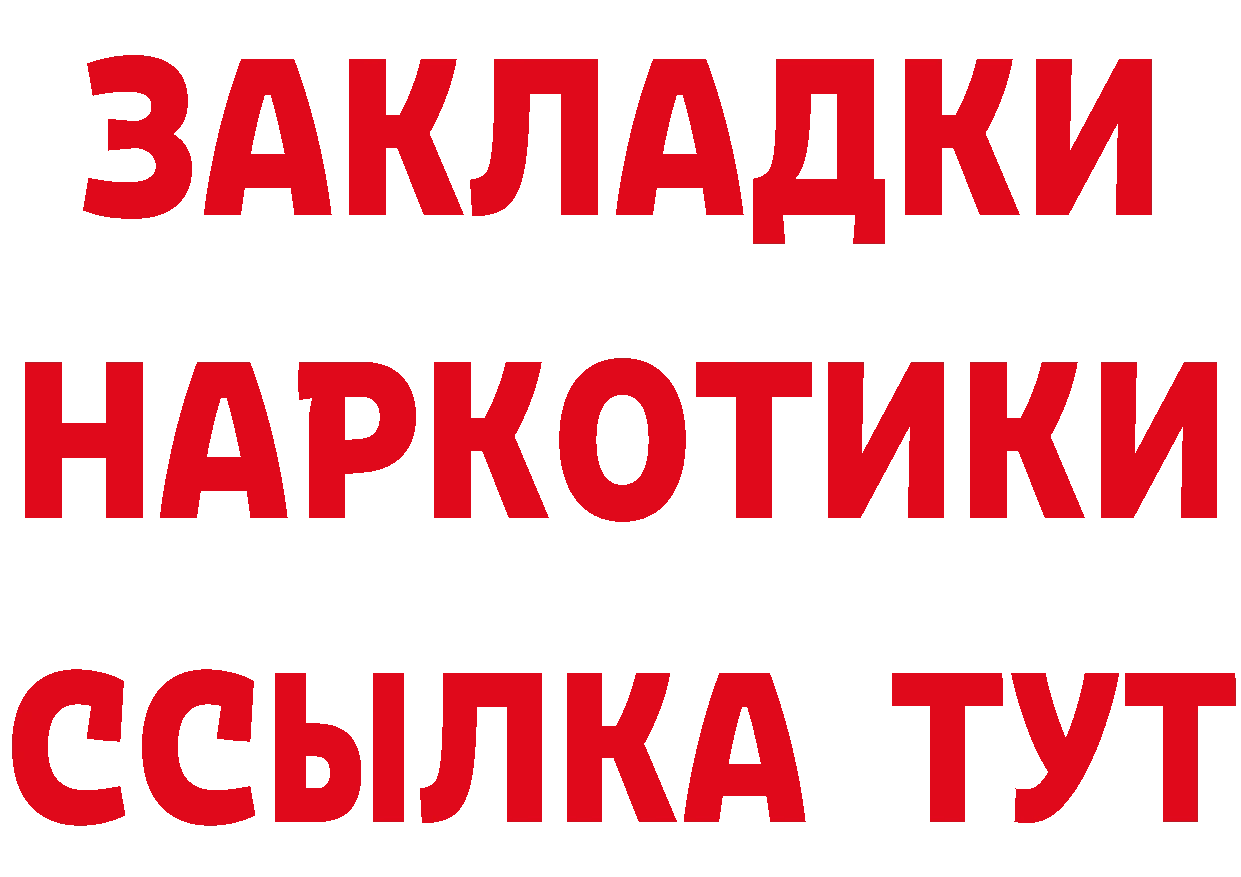 ЗАКЛАДКИ НАРКОТИКИ ССЫЛКА ТУТ